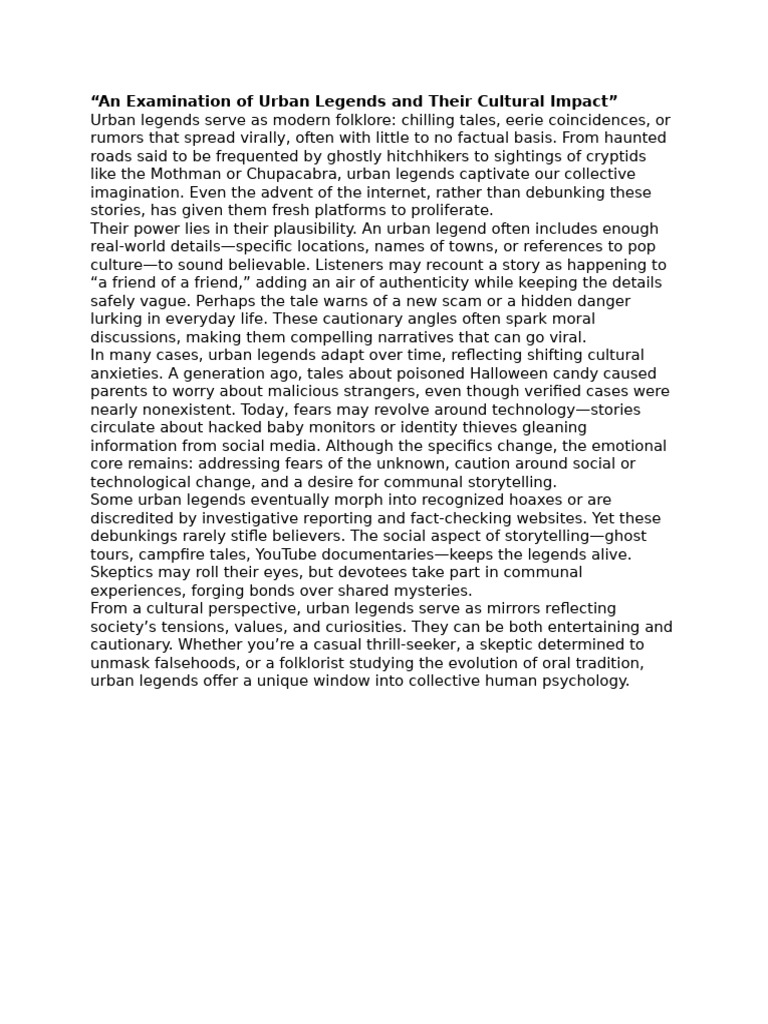 “An Examination of Urban Legends and Their Cultural Impact”
Urban legends serve as modern folklore: chilling tales, eerie coincidences, or rumors that spread virally, often with little to no factual basis. From haunted roads said to be frequented by ghostly hitchhikers to sightings of cryptids like the Mothman or Chupacabra, urban legends captivate our collective imagination. Even the advent of the internet, rather than debunking these stories, has given them fresh platforms to proliferate.
Their power lies in their plausibility. An urban legend often includes enough real-world details—specific locations, names of towns, or references to pop culture—to sound believable. Listeners may recount a story as happening to “a friend of a friend,” adding an air of authenticity while keeping the details safely vague. Perhaps the tale warns of a new scam or a hidden danger lurking in everyday life. These cautionary angles often spark moral discussions, making them compelling narratives that can go viral.
In many cases, urban legends adapt over time, reflecting shifting cultural anxieties. A generation ago, tales about poisoned Halloween candy caused parents to worry about malicious strangers, even though verified cases were nearly nonexistent. Today, fears may revolve around technology—stories circulate about hacked baby monitors or identity thieves gleaning information from social media. Although the specifics change, the emotional core remains: addressing fears of the unknown, caution around social or technological change, and a desire for communal storytelling.
Some urban legends eventually morph into recognized hoaxes or are discredited by investigative reporting and fact-checking websites. Yet these debunkings rarely stifle believers. The social aspect of storytelling—ghost tours, campfire tales, YouTube documentaries—keeps the legends alive. Skeptics may roll their eyes, but devotees take part in communal experiences, forging bonds over shared mysteries.
From a cultural perspective, urban legends serve as mirrors reflecting society’s tensions, values, and curiosities. They can be both entertaining and cautionary. Whether you’re a casual thrill-seeker, a skeptic determined to unmask falsehoods, or a folklorist studying the evolution of oral tradition, urban legends offer a unique window into collective human psychology.